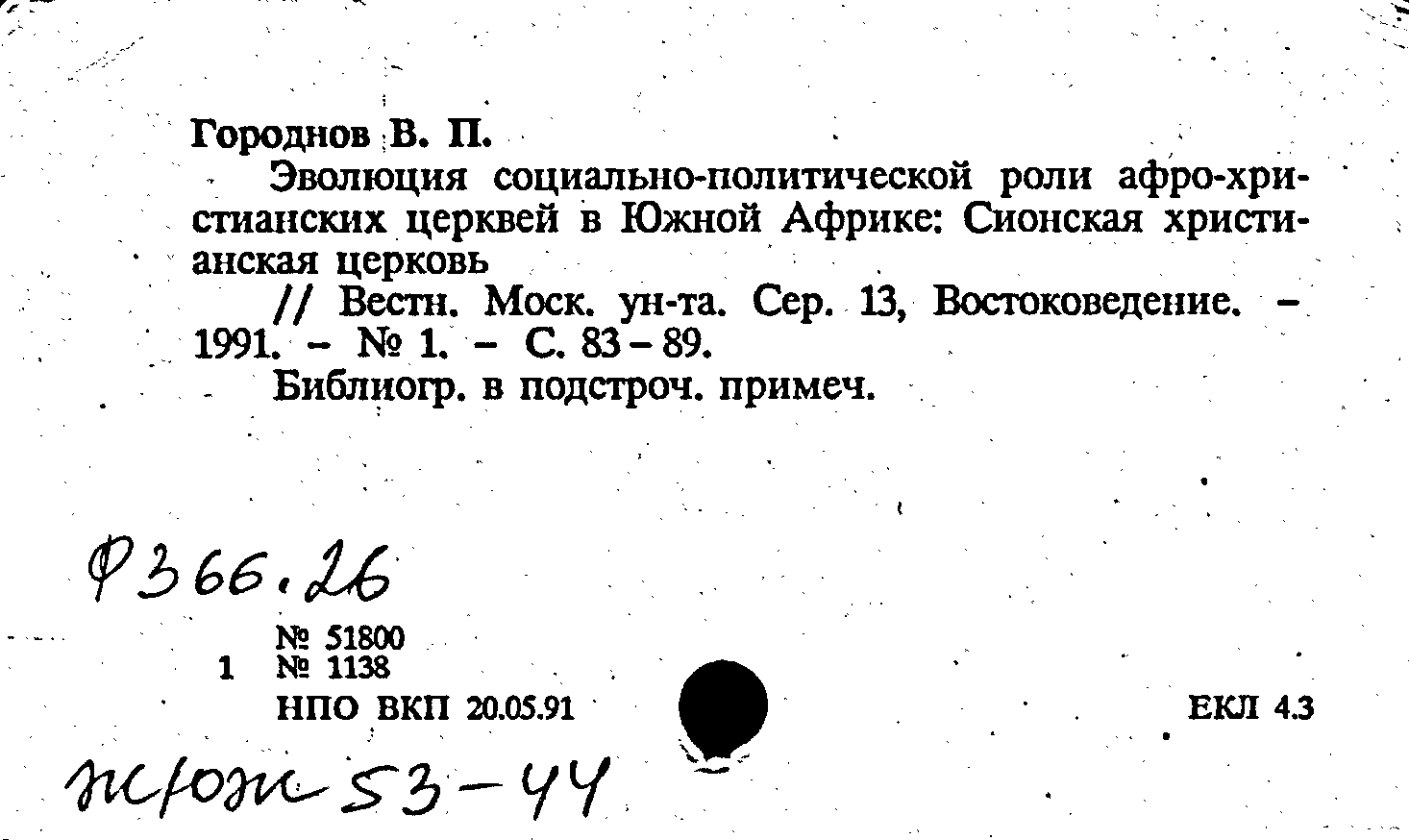 Городнов В. П.

Эволюция социально-политической роли афро-христианских церквей в Южной Африке: Сионская христианская церковь

// Вестн. Моск. ун-та. Сер. 13, Востоковедение. - 1991. - № 1. - С. 83-89.

Библиогр. в подстроч. примеч.

Ф366.26

№ 51800
1 № 1138
НПО ВКП 20.05.91

ЕКЛ 4.3

ж/юж 53-44